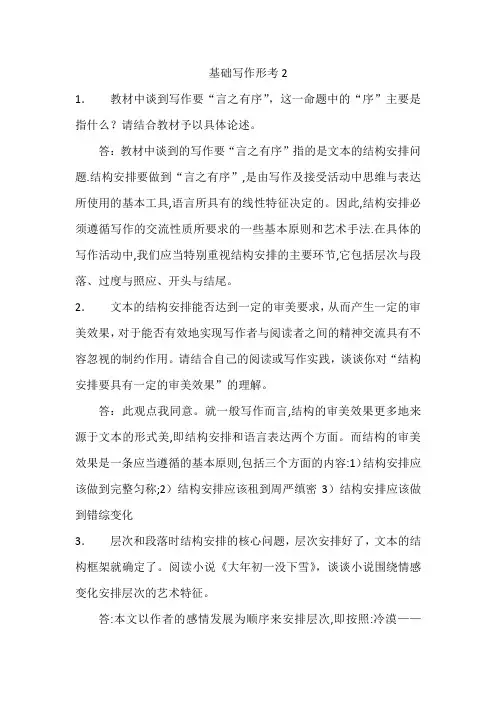 基础写作形考 2

1. 教材中谈到写作要“言之有序”，这一命题中的“序”主要是指什么？请结合教材予以具体论述。

答：教材中谈到的写作要“言之有序”指的是文本的结构安排问题.结构安排要做到“言之有序”,是由写作及接受活动中思维与表达所使用的基本工具,语言所具有的线性特征决定的。因此,结构安排必须遵循写作的交流性质所要求的一些基本原则和艺术手法.在具体的写作活动中,我们应当特别重视结构安排的主要环节,它包括层次与段落、过度与照应、开头与结尾。

2. 文本的结构安排能否达到一定的审美要求，从而产生一定的审美效果，对于能否有效地实现写作者与阅读者之间的精神交流具有不容忽视的制约作用。请结合自己的阅读或写作实践，谈谈你对“结构安排要具有一定的审美效果”的理解。

答：此观点我同意。就一般写作而言,结构的审美效果更多地来源于文本的形式美,即结构安排和语言表达两个方面。而结构的审美效果是一条应当遵循的基本原则,包括三个方面的内容:1）结构安排应该做到完整匀称;2）结构安排应该租到周严缜密 3）结构安排应该做到错综变化

3. 层次和段落时结构安排的核心问题，层次安排好了，文本的结构框架就确定了。阅读小说《大年初一没下雪》，谈谈小说围绕情感变化安排层次的艺术特征。

答:本文以作者的感情发展为顺序来安排层次,即按照:冷漠——